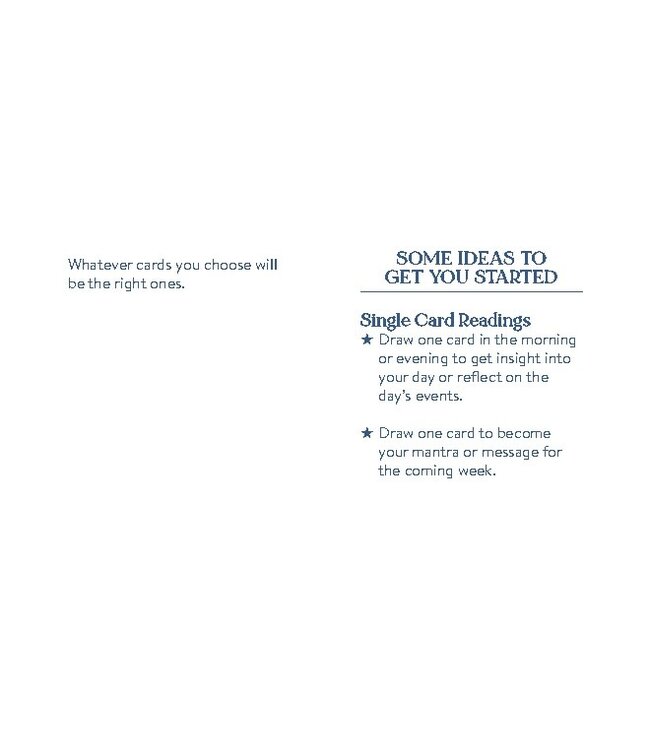 Whatever cards you choose will be the right ones.

SOME IDEAS TO GET YOU STARTED

Single Card Readings

★ Draw one card in the morning or evening to get insight into your day or reflect on the day's events.

★ Draw one card to become your mantra or message for the coming week.